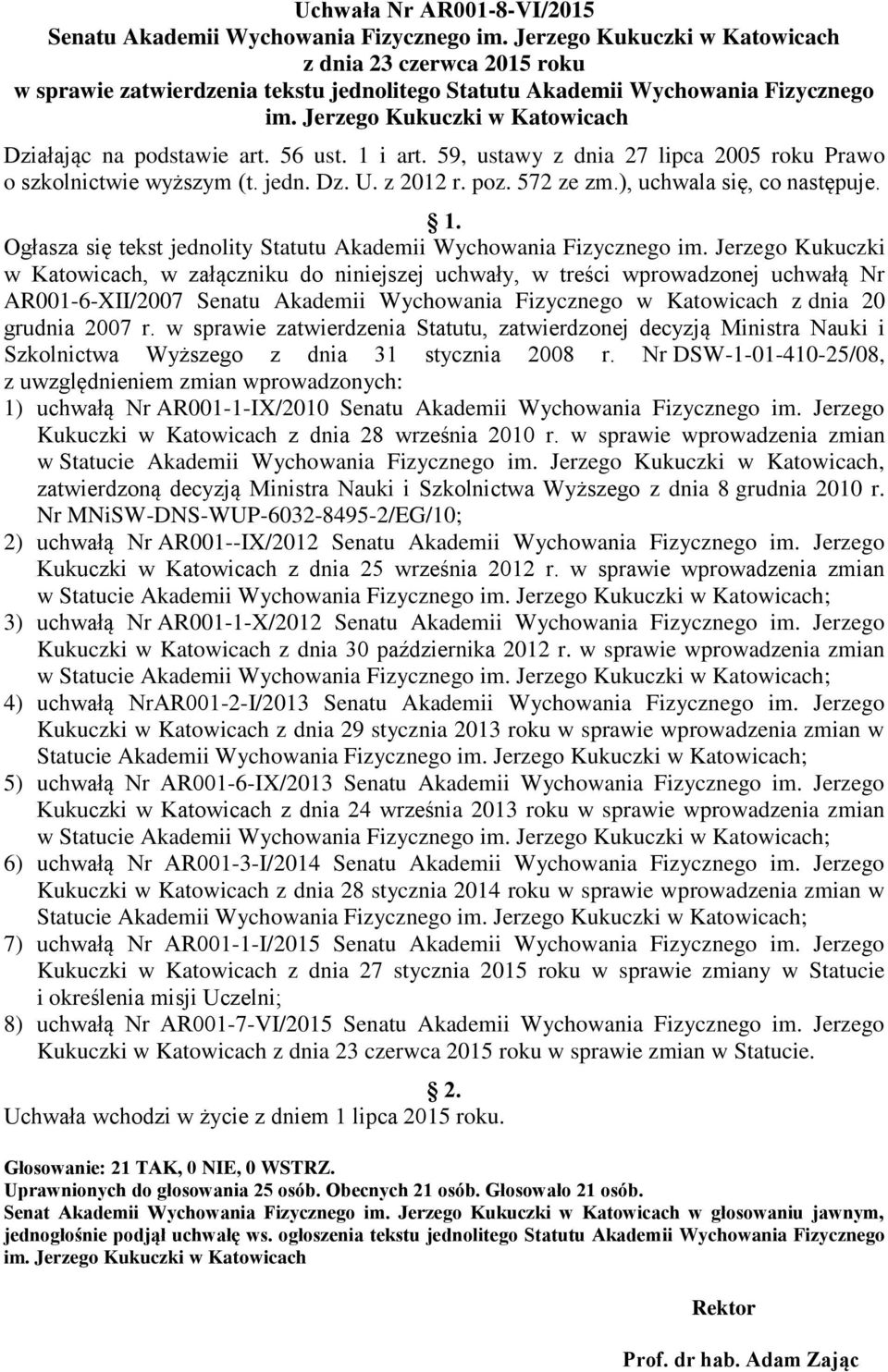 Uchwała Nr AR001-8-VI/2015
Senatu Akademii Wychowania Fizycznego im. Jerzego Kukuczki w Katowicach
z dnia 23 czerwca 2015 roku
w sprawie zatwierdzenia tekstu jednolitego Statutu Akademii Wychowania Fizycznego im. Jerzego Kukuczki w Katowicach

Działając na podstawie art. 56 ust. 1 i art. 59, ustawy z dnia 27 lipca 2005 roku Prawo o szkolnictwie wyższym (t. jedn. Dz. U. z 2012 r. poz. 572 ze zm.), uchwala się, co następuje.

1.

Ogłasza się tekst jednolity Statutu Akademii Wychowania Fizycznego im. Jerzego Kukuczki w Katowicach, w załączniku do niniejszej uchwały, w treści wprowadzonej uchwałą Nr AR001-6-XII/2007 Senatu Akademii Wychowania Fizycznego w Katowicach z dnia 20 grudnia 2007 r. w sprawie zatwierdzenia Statutu, zatwierdzonej decyzją Ministra Nauki i Szkolnictwa Wyższego z dnia 31 stycznia 2008 r. Nr DSW-1-01-410-25/08, z uwzględnieniem zmian wprowadzonych:
1) uchwałą Nr AR001-1-IX/2010 Senatu Akademii Wychowania Fizycznego im. Jerzego Kukuczki w Katowicach z dnia 28 września 2010 r. w sprawie wprowadzenia zmian w Statucie Akademii Wychowania Fizycznego im. Jerzego Kukuczki w Katowicach, zatwierdzoną decyzją Ministra Nauki i Szkolnictwa Wyższego z dnia 8 grudnia 2010 r. Nr MNiSW-DNS-WUP-6032-8495-2/EG/10;
2) uchwałą Nr AR001--IX/2012 Senatu Akademii Wychowania Fizycznego im. Jerzego Kukuczki w Katowicach z dnia 25 września 2012 r. w sprawie wprowadzenia zmian w Statucie Akademii Wychowania Fizycznego im. Jerzego Kukuczki w Katowicach;
3) uchwałą Nr AR001-1-X/2012 Senatu Akademii Wychowania Fizycznego im. Jerzego Kukuczki w Katowicach z dnia 30 października 2012 r. w sprawie wprowadzenia zmian w Statucie Akademii Wychowania Fizycznego im. Jerzego Kukuczki w Katowicach;
4) uchwałą NrAR001-2-I/2013 Senatu Akademii Wychowania Fizycznego im. Jerzego Kukuczki w Katowicach z dnia 29 stycznia 2013 roku w sprawie wprowadzenia zmian w Statucie Akademii Wychowania Fizycznego im. Jerzego Kukuczki w Katowicach;
5) uchwałą Nr AR001-6-IX/2013 Senatu Akademii Wychowania Fizycznego im. Jerzego Kukuczki w Katowicach z dnia 24 września 2013 roku w sprawie wprowadzenia zmian w Statucie Akademii Wychowania Fizycznego im. Jerzego Kukuczki w Katowicach;
6) uchwałą Nr AR001-3-I/2014 Senatu Akademii Wychowania Fizycznego im. Jerzego Kukuczki w Katowicach z dnia 28 stycznia 2014 roku w sprawie wprowadzenia zmian w Statucie Akademii Wychowania Fizycznego im. Jerzego Kukuczki w Katowicach;
7) uchwałą Nr AR001-1-I/2015 Senatu Akademii Wychowania Fizycznego im. Jerzego Kukuczki w Katowicach z dnia 27 stycznia 2015 roku w sprawie zmiany w Statucie i określenia misji Uczelni;
8) uchwałą Nr AR001-7-VI/2015 Senatu Akademii Wychowania Fizycznego im. Jerzego Kukuczki w Katowicach z dnia 23 czerwca 2015 roku w sprawie zmian w Statucie.

2.

Uchwała wchodzi w życie z dniem 1 lipca 2015 roku.

Głosowanie: 21 TAK, 0 NIE, 0 WSTRZ.
Uprawnionych do głosowania 25 osób. Obecnych 21 osób. Głosowało 21 osób.
Senat Akademii Wychowania Fizycznego im. Jerzego Kukuczki w Katowicach w głosowaniu jawnym, jednogłośnie podjął uchwałę ws. ogłoszenia tekstu jednolitego Statutu Akademii Wychowania Fizycznego im. Jerzego Kukuczki w Katowicach

Rektor

Prof. dr hab. Adam Zając